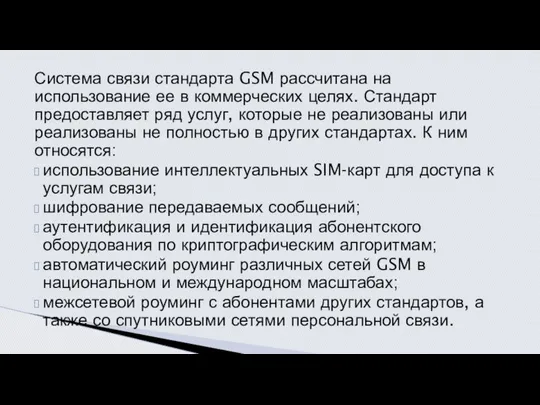 Система связи стандарта GSM рассчитана на использование ее в коммерческих целях. Стандарт предоставляет ряд услуг, которые не реализованы или реализованы не полностью в других стандартах. К ним относятся:

использование интеллектуальных SIM-карт для доступа к услугам связи;

шифрование передаваемых сообщений;

аутентификация и идентификация абонентского оборудования по криптографическим алгоритмам;

автоматический роуминг различных сетей GSM в национальном и международном масштабах;

межсетевой роуминг с абонентами других стандартов, а также со спутниковыми сетями персональной связи.